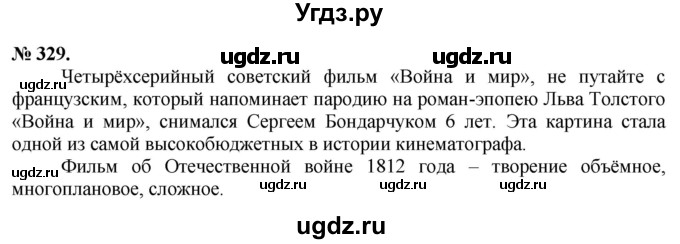 Угдз.ру

№ 329. ugdz.ru ugdz.ru

ugdz.ru Четырёхсерийный советский фильм «Война и мир», не путайте с французским, который напоминает пародию на роман-эпопею Льва Толстого «Война и мир», снимался Сергеем Бондарчуком 6 лет. Эта картина стала одной из самой высокобюджетных в истории кинематографа.

ugdz.ru Фильм об Отечественной войне 1812 года – творение объёмное, многоплановое, сложное. ugdz.ru ugdz.ru ugdz.ru

ugdz.ru